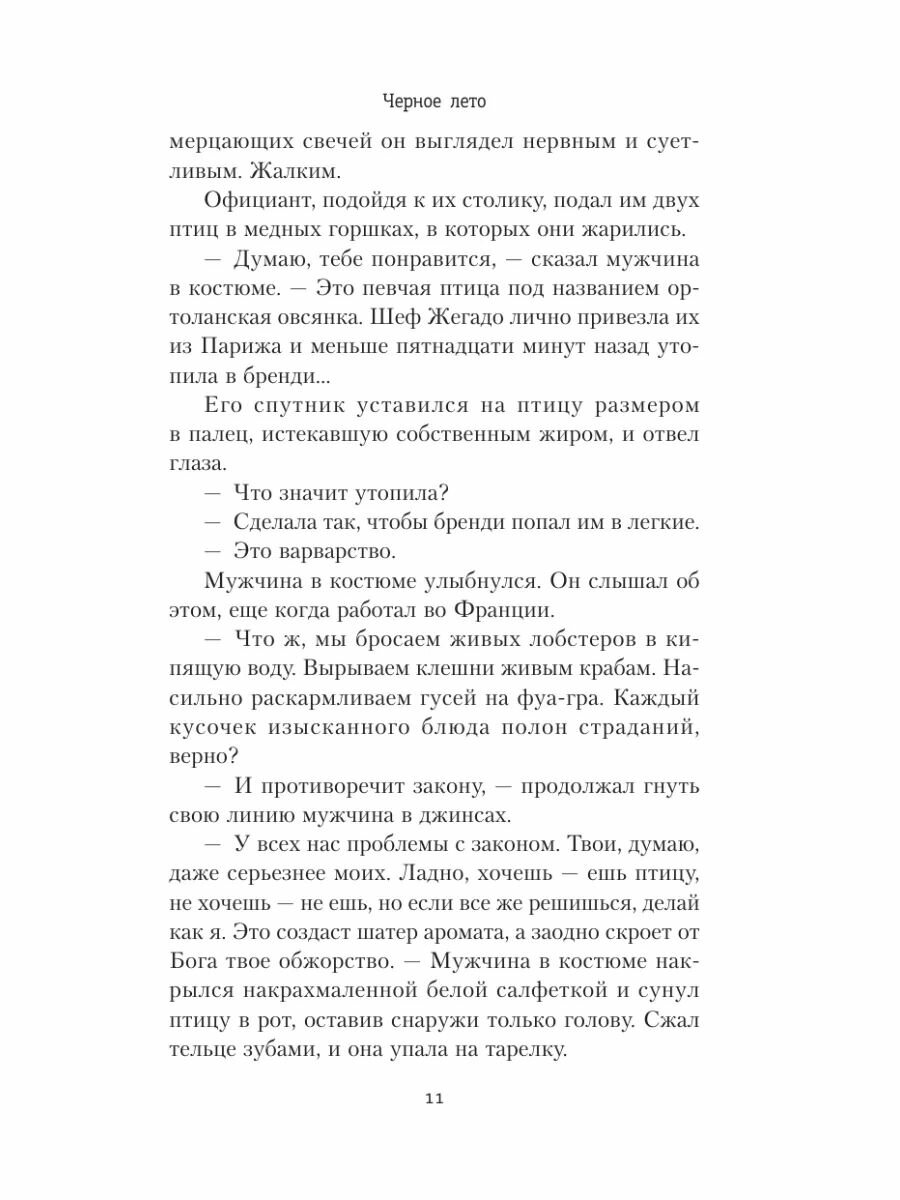 Черное лето

мерцающих свечей он выглядел нервным и суетливым. Жалким.

Официант, подойдя к их столику, подал им двух птиц в медных горшках, в которых они жарились.

— Думаю, тебе понравится, — сказал мужчина в костюме. — Это певчая птица под названием ортоланская овсянка. Шеф Жегадо лично привезла их из Парижа и меньше пятнадцати минут назад утопила в бренди...

Его спутник уставился на птицу размером в палец, истекавшую собственным жиром, и отвел глаза.

— Что значит утопила?

— Сделала так, чтобы бренди попал им в легкие.

— Это варварство.

Мужчина в костюме улыбнулся. Он слышал об этом, еще когда работал во Франции.

— Что ж, мы бросаем живых лобстеров в кипящую воду. Вырываем клешни живым крабам. Насильно раскармливаем гусей на фуа-гра. Каждый кусочек изысканного блюда полон страданий, верно?

— И противоречит закону, — продолжал гнуть свою линию мужчина в джинсах.

— У всех нас проблемы с законом. Твои, думаю, даже серьезнее моих. Ладно, хочешь — ешь птицу, не хочешь — не ешь, но если все же решишься, делай как я. Это создаст шатер аромата, а заодно скроет от Бога твое обжорство. — Мужчина в костюме накрылся накрахмаленной белой салфеткой и сунул птицу в рот, оставив снаружи только голову. Сжал тельце зубами, и она упала на тарелку.

11